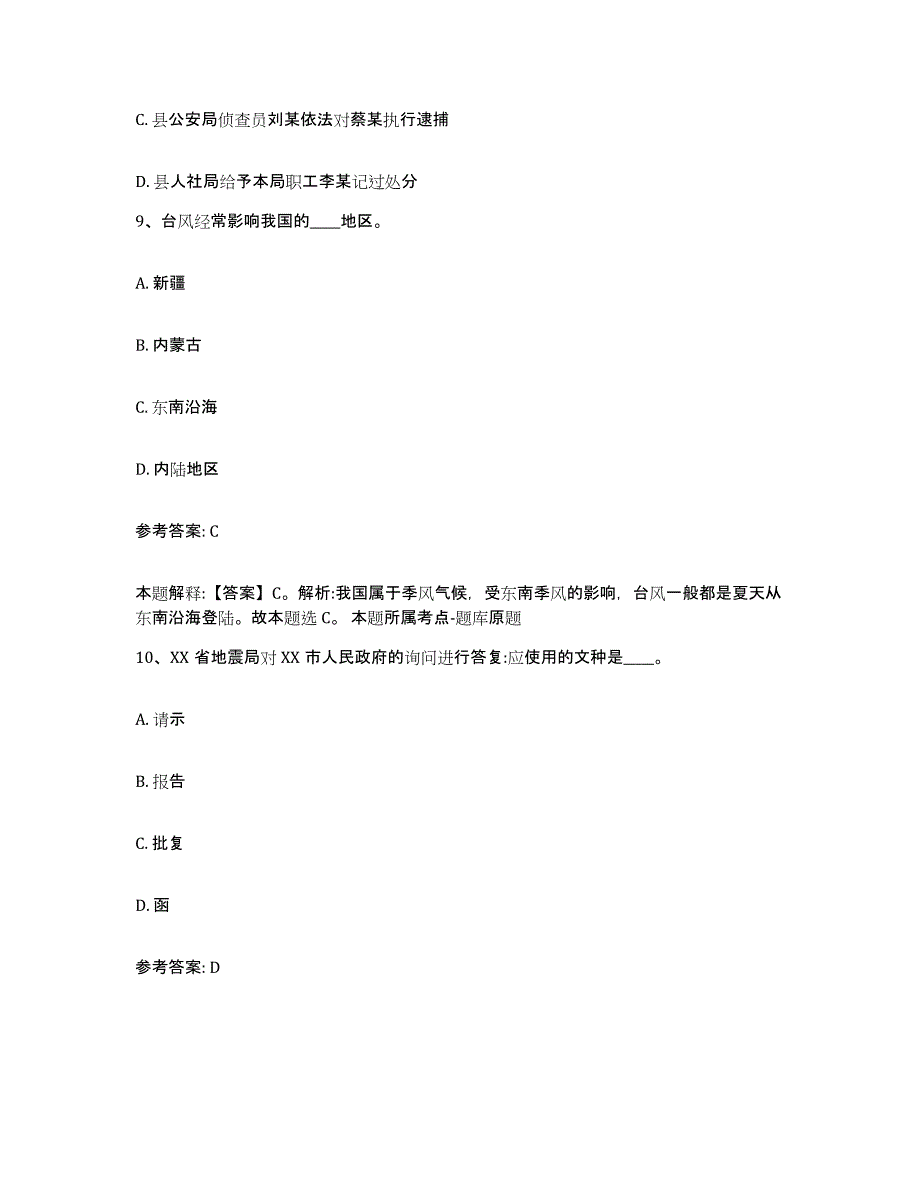 C. 县公安局侦查员刘某依法对蔡某执行逮捕

D. 县人社局给予本局职工李某记过处分

9、台风经常影响我国的____地区。

A. 新疆

B. 内蒙古

C. 东南沿海

D. 内陆地区

参考答案: C

本题解释:【答案】C。解析:我国属于季风气候，受东南季风的影响，台风一般都是夏天从东南沿海登陆。故本题选 C。 本题所属考点-题库原题

10、XX 省地震局对 XX 市人民政府的询问进行答复:应使用的文种是____。

A. 请示

B. 报告

C. 批复

D. 函

参考答案: D